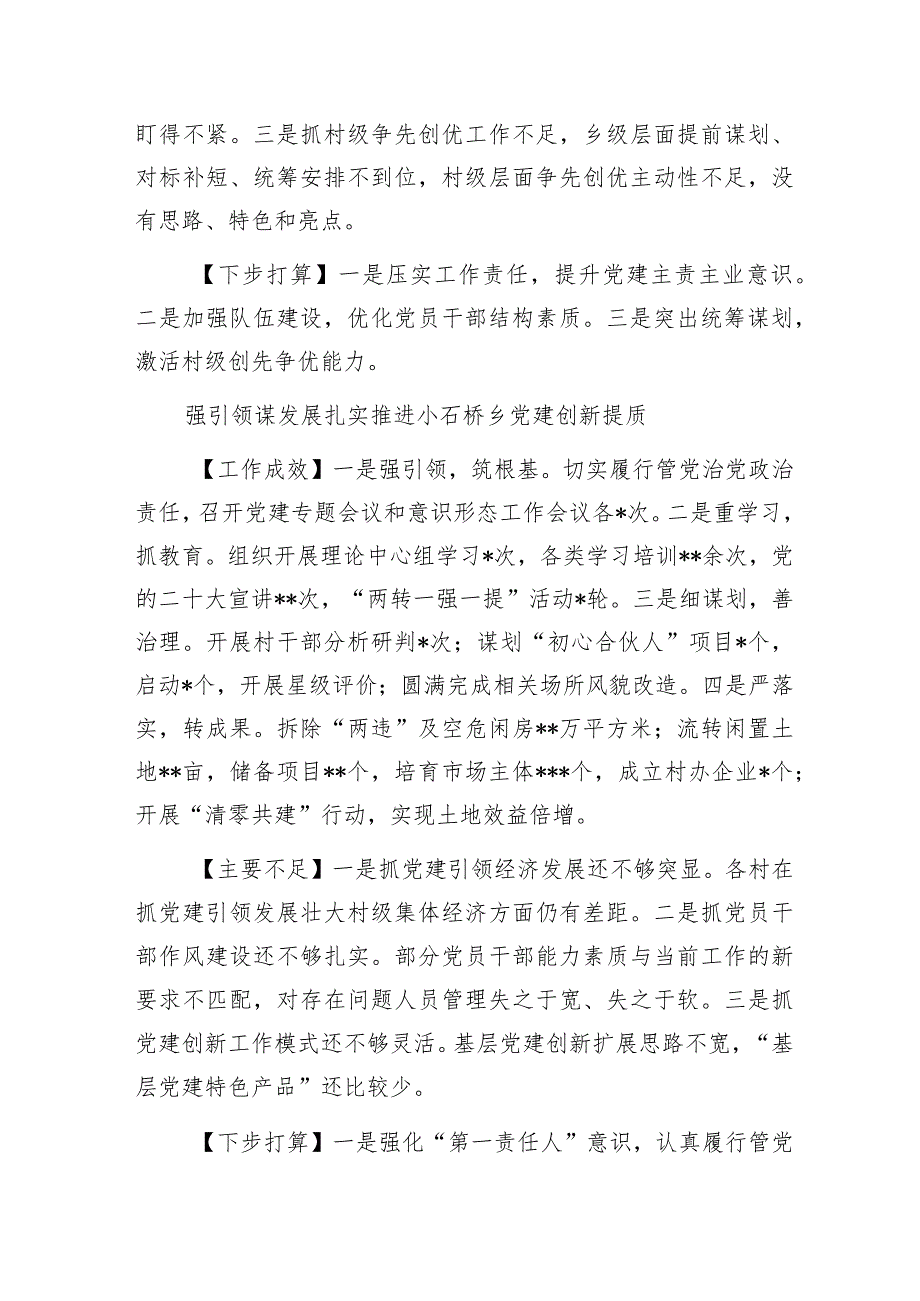 盯得不紧。三是抓村级争先创优工作不足，乡级层面提前谋划、对标补短、统筹安排不到位，村级层面争先创优主动性不足，没有思路、特色和亮点。

【下步打算】一是压实工作责任，提升党建主责主业意识。二是加强队伍建设，优化党员干部结构素质。三是突出统筹谋划，激活村级创先争优能力。

强引领谋发展扎实推进小石桥乡党建创新提质

【工作成效】一是强引领，筑根基。切实履行管党治党政治责任，召开党建专题会议和意识形态工作会议各*次。二是重学习，抓教育。组织开展理论中心组学习*次，各类学习培训**余次，党的二十大宣讲**次，“两转一强一提”活动*轮。三是细谋划，善治理。开展村干部分析研判*次；谋划“初心合伙人”项目*个，启动*个，开展星级评价；圆满完成相关场所风貌改造。四是严落实，转成果。拆除“两违”及空危闲房**万平方米；流转闲置土地**亩，储备项目**个，培育市场主体***个，成立村办企业*个；开展“清零共建”行动，实现土地效益倍增。

【主要不足】一是抓党建引领经济发展还不够突显。各村在抓党建引领发展壮大村级集体经济方面仍有差距。二是抓党员干部作风建设还不够扎实。部分党员干部能力素质与当前工作的新要求不匹配，对存在问题人员管理失之于宽、失之于软。三是抓党建创新工作模式还不够灵活。基层党建创新扩展思路不宽，“基层党建特色产品”还比较少。

【下步打算】一是强化“第一责任人”意识，认真履行管党